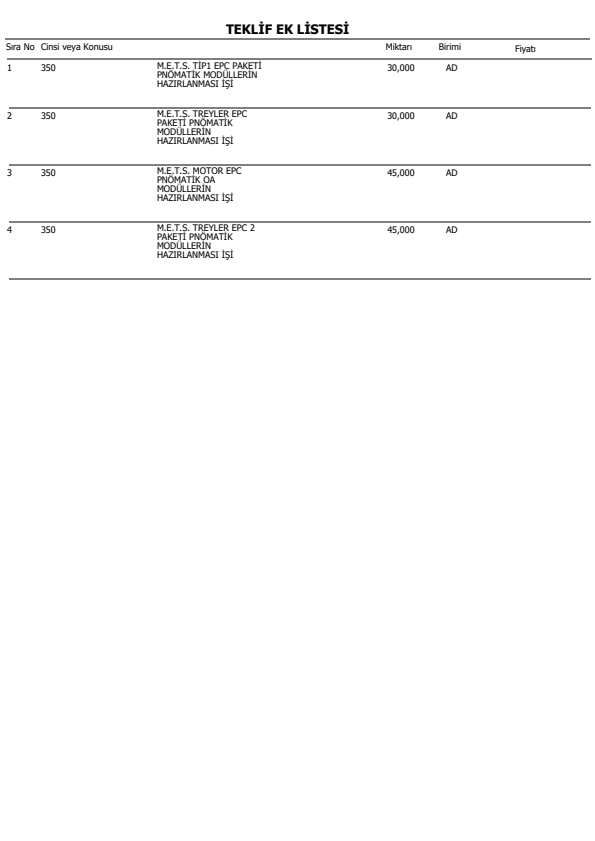 TEKLİF EK LİSTESİ

| Sıra No | Cinsi veya Konusu | | Miktarı | Birimi | Fiyatı |
|---|---|---|---|---|---|
| 1 | 350 | M.E.T.S. TİP1 EPC PAKETİ PNÖMATİK MODÜLLERİN HAZIRLANMASI İŞİ | 30,000 | AD | |
| 2 | 350 | M.E.T.S. TREYLER EPC PAKETİ PNÖMATİK MODÜLLERİN HAZIRLANMASI İŞİ | 30,000 | AD | |
| 3 | 350 | M.E.T.S. MOTOR EPC PNÖMATİK OA MODÜLLERİN HAZIRLANMASI İŞİ | 45,000 | AD | |
| 4 | 350 | M.E.T.S. TREYLER EPC 2 PAKETİ PNÖMATİK MODÜLLERİN HAZIRLANMASI İŞİ | 45,000 | AD | |